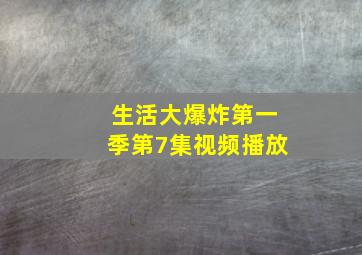 生活大爆炸第一季第7集视频播放